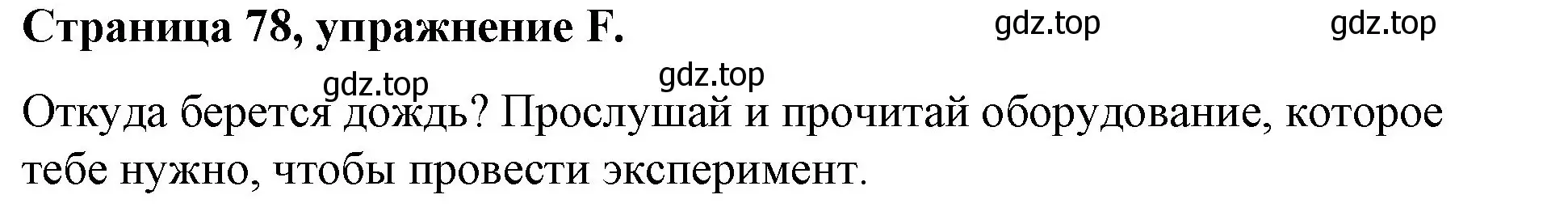 Страница 78, упражнение F.

gdz.top gdz.top gdz.top gdz.top

Откуда берется дождь? Прослушай и прочитай оборудование, которое тебе нужно, чтобы провести эксперимент.